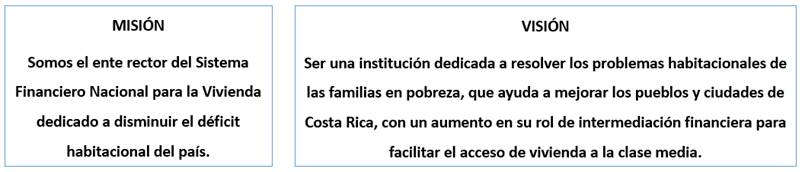 MISIÓN

Somos el ente rector del Sistema Financiero Nacional para la Vivienda dedicado a disminuir el déficit habitacional del país.

VISIÓN

Ser una institución dedicada a resolver los problemas habitacionales de las familias en pobreza, que ayuda a mejorar los pueblos y ciudades de Costa Rica, con un aumento en su rol de intermediación financiera para facilitar el acceso de vivienda a la clase media.